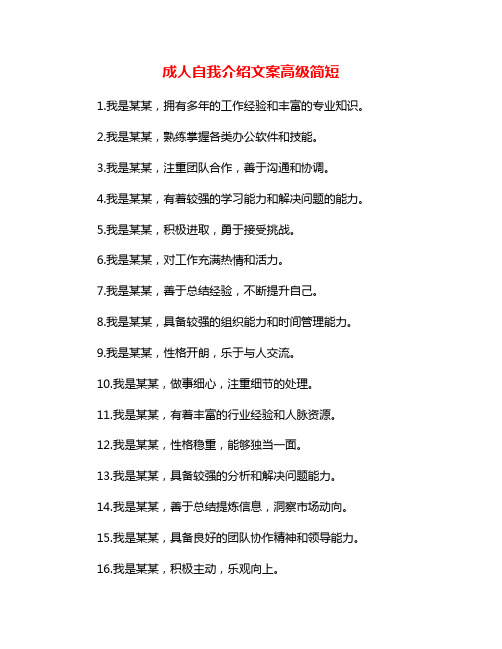 成人自我介绍文案高级简短

1.我是某某，拥有多年的工作经验和丰富的专业知识。

2.我是某某，熟练掌握各类办公软件和技能。

3.我是某某，注重团队合作，善于沟通和协调。

4.我是某某，有着较强的学习能力和解决问题的能力。

5.我是某某，积极进取，勇于接受挑战。

6.我是某某，对工作充满热情和活力。

7.我是某某，善于总结经验，不断提升自己。

8.我是某某，具备较强的组织能力和时间管理能力。

9.我是某某，性格开朗，乐于与人交流。

10.我是某某，做事细心，注重细节的处理。

11.我是某某，有着丰富的行业经验和人脉资源。

12.我是某某，性格稳重，能够独当一面。

13.我是某某，具备较强的分析和解决问题能力。

14.我是某某，善于总结提炼信息，洞察市场动向。

15.我是某某，具备良好的团队协作精神和领导能力。

16.我是某某，积极主动，乐观向上。